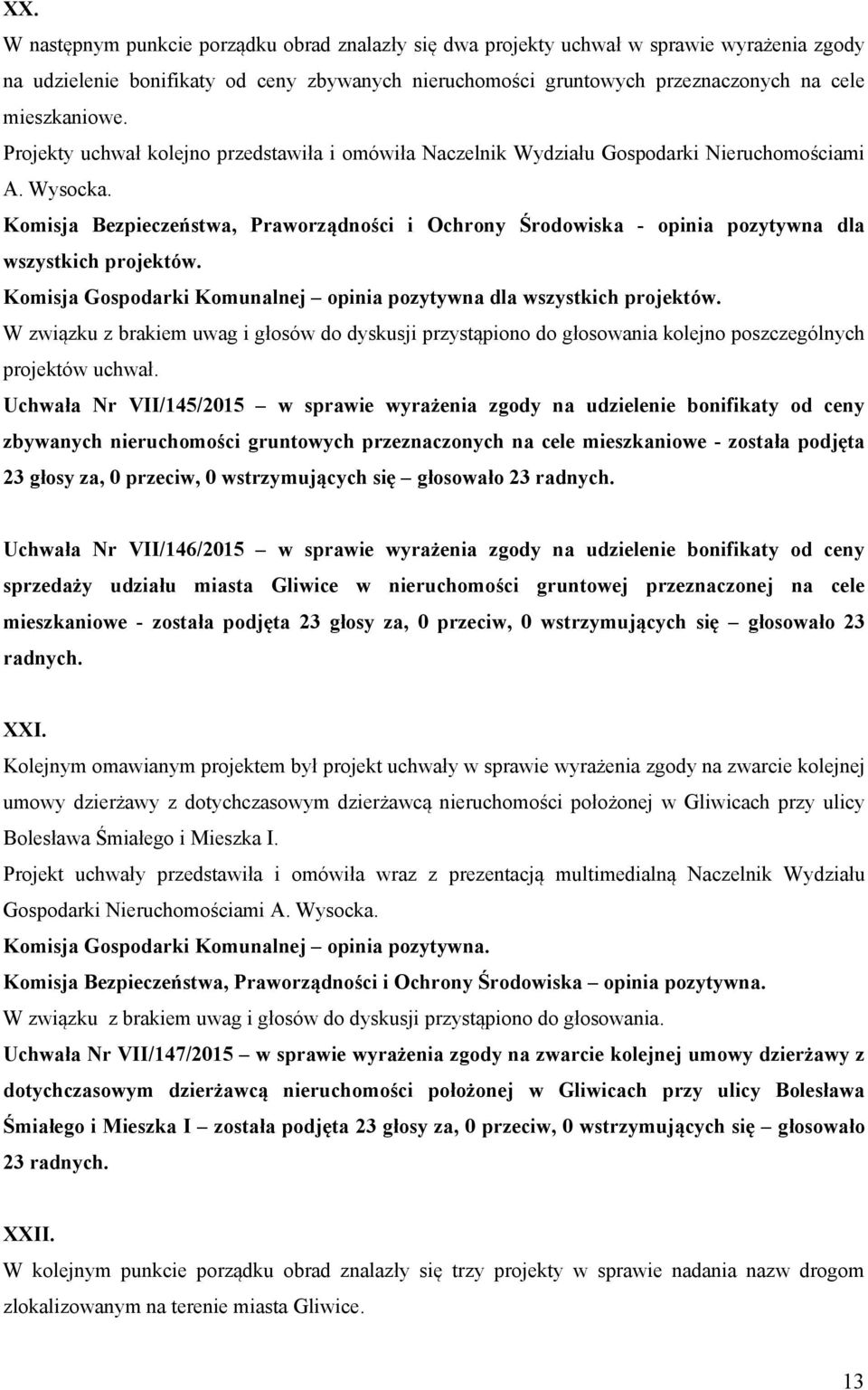 XX.

W następnym punkcie porządku obrad znalazły się dwa projekty uchwał w sprawie wyrażenia zgody na udzielenie bonifikaty od ceny zbywanych nieruchomości gruntowych przeznaczonych na cele mieszkaniowe.

Projekty uchwał kolejno przedstawiła i omówiła Naczelnik Wydziału Gospodarki Nieruchomościami A. Wysocka.

Komisja Bezpieczeństwa, Praworządności i Ochrony Środowiska - opinia pozytywna dla wszystkich projektów.

Komisja Gospodarki Komunalnej – opinia pozytywna dla wszystkich projektów.

W związku z brakiem uwag i głosów do dyskusji przystąpiono do głosowania kolejno poszczególnych projektów uchwał.

Uchwała Nr VII/145/2015 – w sprawie wyrażenia zgody na udzielenie bonifikaty od ceny zbywanych nieruchomości gruntowych przeznaczonych na cele mieszkaniowe - została podjęta 23 głosy za, 0 przeciw, 0 wstrzymujących się – głosowało 23 radnych.

Uchwała Nr VII/146/2015 – w sprawie wyrażenia zgody na udzielenie bonifikaty od ceny sprzedaży udziału miasta Gliwice w nieruchomości gruntowej przeznaczonej na cele mieszkaniowe - została podjęta 23 głosy za, 0 przeciw, 0 wstrzymujących się – głosowało 23 radnych.

XXI.

Kolejnym omawianym projektem był projekt uchwały w sprawie wyrażenia zgody na zwarcie kolejnej umowy dzierżawy z dotychczasowym dzierżawcą nieruchomości położonej w Gliwicach przy ulicy Bolesława Śmiałego i Mieszka I.

Projekt uchwały przedstawiła i omówiła wraz z prezentacją multimedialną Naczelnik Wydziału Gospodarki Nieruchomościami A. Wysocka.

Komisja Gospodarki Komunalnej – opinia pozytywna.

Komisja Bezpieczeństwa, Praworządności i Ochrony Środowiska – opinia pozytywna.

W związku z brakiem uwag i głosów do dyskusji przystąpiono do głosowania.

Uchwała Nr VII/147/2015 – w sprawie wyrażenia zgody na zwarcie kolejnej umowy dzierżawy z dotychczasowym dzierżawcą nieruchomości położonej w Gliwicach przy ulicy Bolesława Śmiałego i Mieszka I – została podjęta 23 głosy za, 0 przeciw, 0 wstrzymujących się – głosowało 23 radnych.

XXII.

W kolejnym punkcie porządku obrad znalazły się trzy projekty w sprawie nadania nazw drogom zlokalizowanym na terenie miasta Gliwice.

13